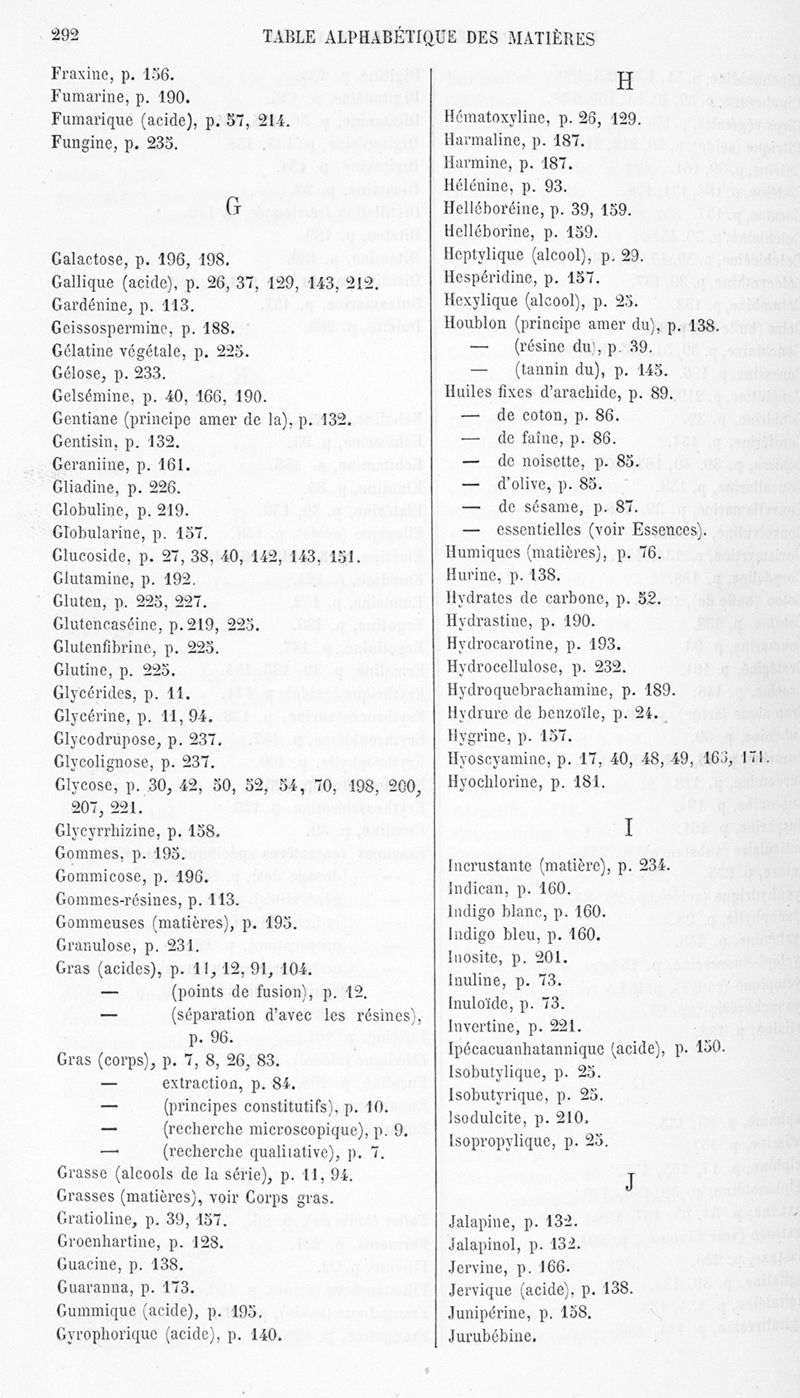 292 TABLE ALPHABÉTIQUE DES MATIÈRES

Fraxine, p. 156.
Fumarine, p. 190.
Fumarique (acide), p. 57, 214.
Fungine, p. 235.

G

Galactose, p. 196, 198.
Gallique (acide), p. 26, 37, 129, 143, 212.
Gardénine, p. 113.
Geissospermine, p. 188.
Gélatine végétale, p. 225.
Gélose, p. 233.
Gelsémine, p. 40, 166, 190.
Gentiane (principe amer de la), p. 132.
Gentisin, p. 132.
Geraniine, p. 161.
Gliadine, p. 226.
Globuline, p. 219.
Globularine, p. 157.
Glucoside, p. 27, 38, 40, 142, 143, 151.
Glutamine, p. 192.
Gluten, p. 225, 227.
Glutencaséine, p. 219, 225.
Glutenfibrine, p. 225.
Glutine, p. 225.
Glycérides, p. 11.
Glycérine, p. 11, 94.
Glycodrupose, p. 237.
Glycolignose, p. 237.
Glycose, p. 30, 42, 50, 52, 54, 70, 198, 200, 207, 221.
Glycyrrhizine, p. 158.
Gommes, p. 195.
Gommicose, p. 196.
Gommes-résines, p. 113.
Gommeuses (matières), p. 195.
Granulose, p. 231.
Gras (acides), p. 11, 12, 91, 104.
— (points de fusion), p. 12.
— (séparation d'avec les résines), p. 96.
Gras (corps), p. 7, 8, 26, 83.
— extraction, p. 84.
— (principes constitutifs), p. 10.
— (recherche microscopique), p. 9.
— (recherche qualitative), p. 7.
Grasse (alcools de la série), p. 11, 94.
Grasses (matières), voir Corps gras.
Gratioline, p. 39, 157.
Groenhartine, p. 128.
Guacine, p. 138.
Guaranna, p. 173.
Gummique (acide), p. 195.
Gyrophorique (acide), p. 140.

H

Hématoxyline, p. 26, 129.
Harmaline, p. 187.
Harmine, p. 187.
Hélénine, p. 93.
Helléboréine, p. 39, 159.
Helléborine, p. 159.
Heptylique (alcool), p. 29.
Hespéridine, p. 157.
Hexylique (alcool), p. 25.
Houblon (principe amer du), p. 138.
— (résine du), p. 39.
— (tannin du), p. 145.
Huiles fixes d'arachide, p. 89.
— de coton, p. 86.
— de faîne, p. 86.
— de noisette, p. 85.
— d'olive, p. 85.
— de sésame, p. 87.
— essentielles (voir Essences).
Humiques (matières), p. 76.
Hurine, p. 138.
Hydrates de carbone, p. 52.
Hydrastine, p. 190.
Hydrocarotine, p. 193.
Hydrocellulose, p. 232.
Hydroquebrachamine, p. 189.
Hydrure de benzoïle, p. 24.
Hygrine, p. 157.
Hyoscyamine, p. 17, 40, 48, 49, 165, 171.
Hyochlorine, p. 181.

I

Incrustante (matière), p. 234.
Indican, p. 160.
Indigo blanc, p. 160.
Indigo bleu, p. 160.
Inosite, p. 201.
Inuline, p. 73.
Inuloïde, p. 73.
Invertine, p. 221.
Ipécacuanhatannique (acide), p. 150.
Isobutylique, p. 25.
Isobutyrique, p. 25.
Isodulcite, p. 210.
Isopropylique, p. 25.

J

Jalapine, p. 132.
Jalapinol, p. 132.
Jervine, p. 166.
Jervique (acide), p. 138.
Junipérine, p. 158.
Jurubébine.